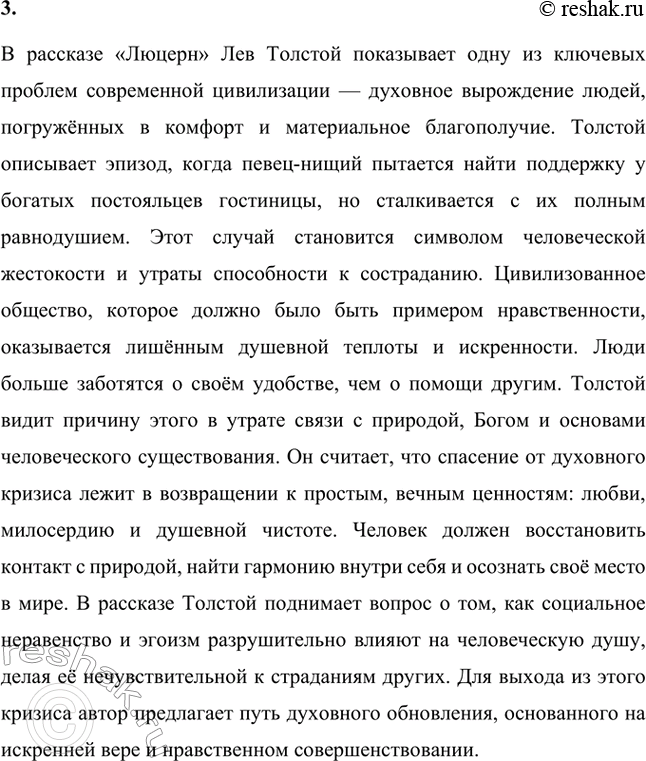 3.

© reshak.ru

В рассказе «Люцерн» Лев Толстой показывает одну из ключевых проблем современной цивилизации — духовное вырождение людей, погружённых в комфорт и материальное благополучие. Толстой описывает эпизод, когда певец-нищий пытается найти поддержку у богатых постояльцев гостиницы, но сталкивается с их полным равнодушием. Этот случай становится символом человеческой жестокости и утраты способности к состраданию. Цивилизованное общество, которое должно было быть примером нравственности, оказывается лишённым душевной теплоты и искренности. Люди больше заботятся о своём удобстве, чем о помощи другим. Толстой видит причину этого в утрате связи с природой, Богом и основами человеческого существования. Он считает, что спасение от духовного кризиса лежит в возвращении к простым, вечным ценностям: любви, милосердию и душевной чистоте. Человек должен восстановить контакт с природой, найти гармонию внутри себя и осознать своё место в мире. В рассказе Толстой поднимает вопрос о том, как социальное неравенство и эгоизм разрушительно влияют на человеческую душу, делая её нечувствительной к страданиям других. Для выхода из этого кризиса автор предлагает путь духовного обновления, основанного на искренней вере и нравственном совершенствовании.

© reshak.ru